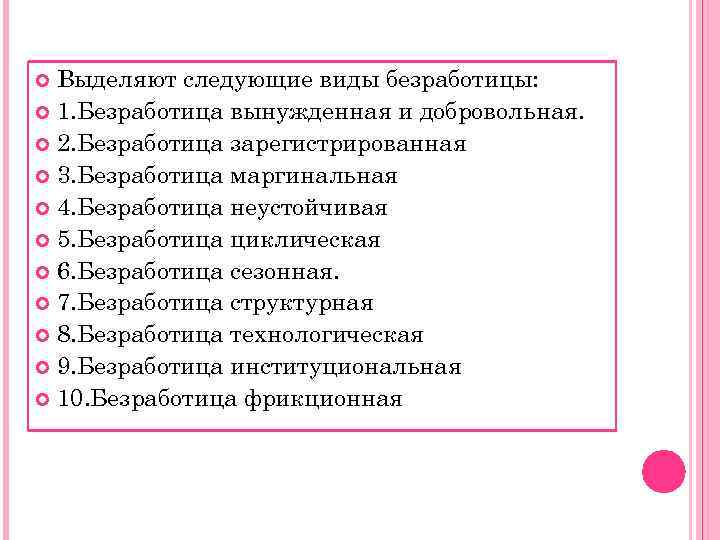 Выделяют следующие виды безработицы:
1.Безработица вынужденная и добровольная.
2.Безработица зарегистрированная
3.Безработица маргинальная
4.Безработица неустойчивая
5.Безработица циклическая
6.Безработица сезонная.
7.Безработица структурная
8.Безработица технологическая
9.Безработица институциональная
10.Безработица фрикционная